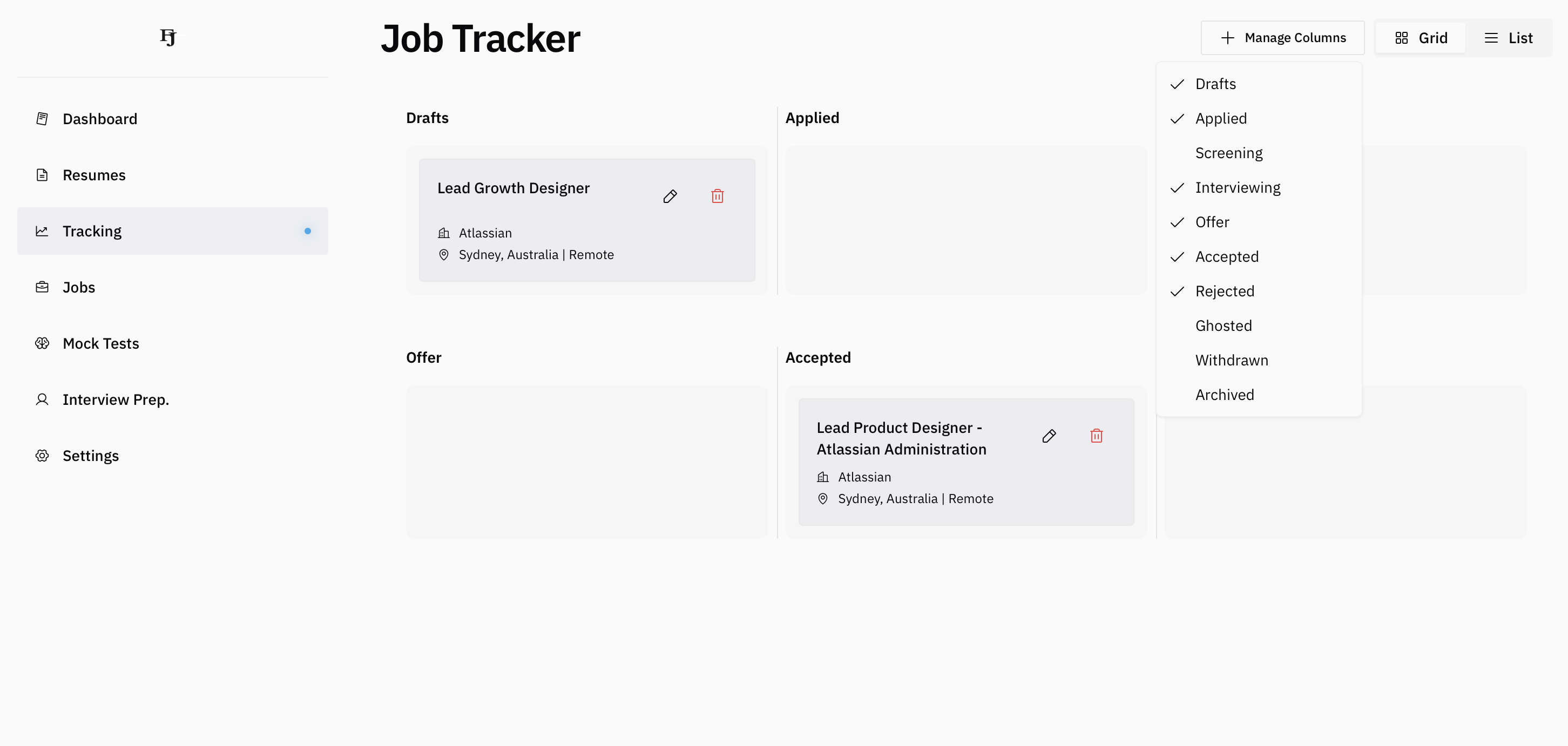 FJ

Dashboard

Resumes

Tracking

Jobs

Mock Tests

Interview Prep.

Settings

Job Tracker

Manage Columns

Grid

List

Drafts

Applied

Screening

Interviewing

Offer

Accepted

Rejected

Ghosted

Withdrawn

Archived

Drafts

Lead Growth Designer

Atlassian

Sydney, Australia | Remote

Applied

Offer

Accepted

Lead Product Designer - Atlassian Administration

Atlassian

Sydney, Australia | Remote